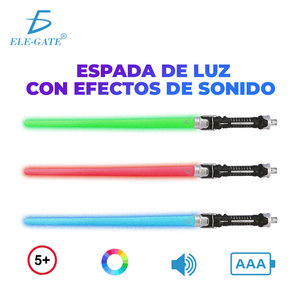 ELE-GATE®

ESPADA DE LUZ
CON EFECTOS DE SONIDO

5+

AAA